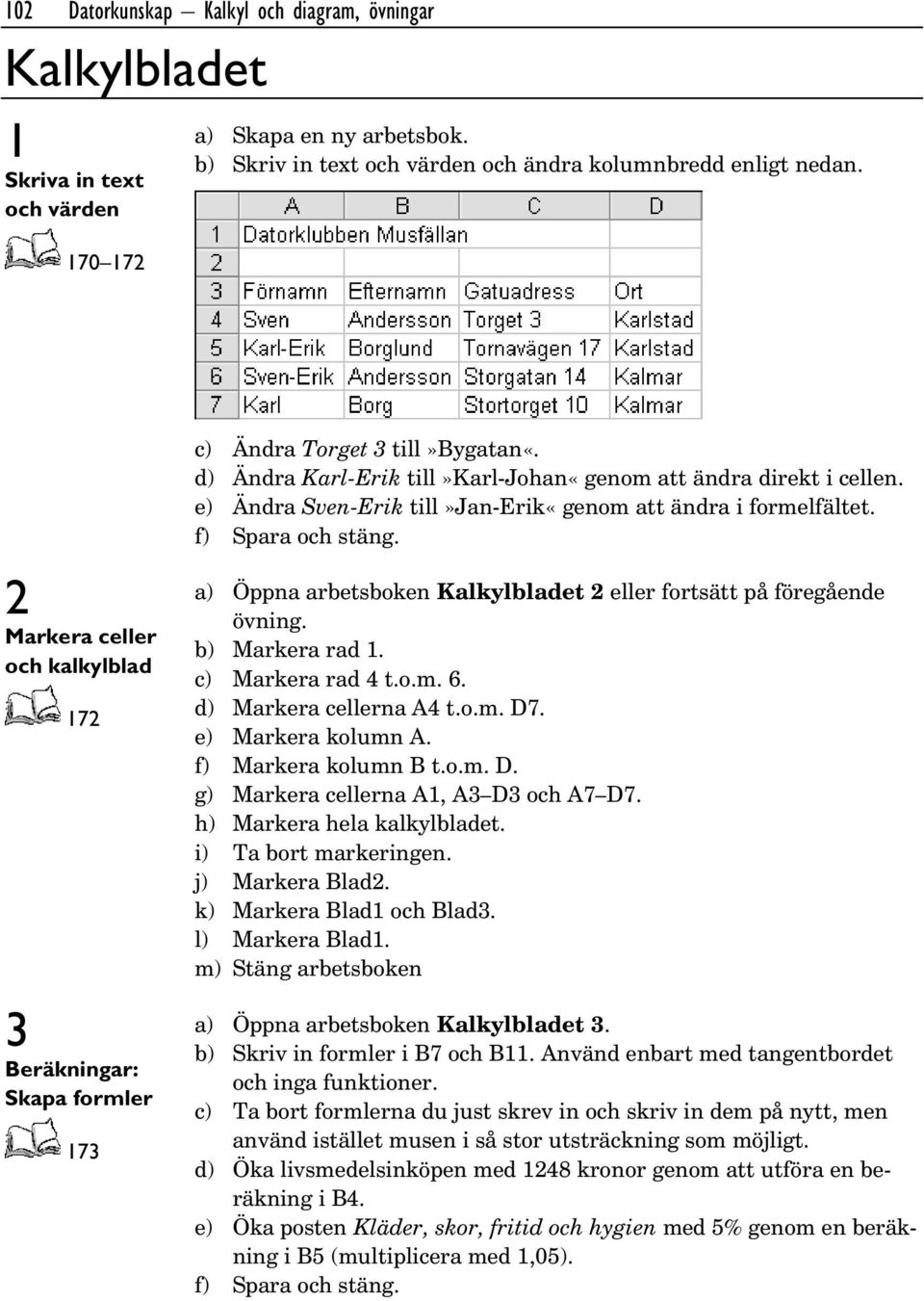 102 Datorkunskap — Kalkyl och diagram, övningar

Kalkylbladet

1
Skriva in text och värden
170–172

a) Skapa en ny arbetsbok.
b) Skriv in text och värden och ändra kolumnbredd enligt nedan.

| | A | B | C | D |
|---|---|---|---|---|
| 1 | Datorklubben Musfällan | | | |
| 2 | | | | |
| 3 | Förnamn | Efternamn | Gatuadress | Ort |
| 4 | Sven | Andersson | Torget 3 | Karlstad |
| 5 | Karl-Erik | Borglund | Tornavägen 17 | Karlstad |
| 6 | Sven-Erik | Andersson | Storgatan 14 | Kalmar |
| 7 | Karl | Borg | Stortorget 10 | Kalmar |

c) Ändra Torget 3 till»Bygatan«.
d) Ändra Karl-Erik till»Karl-Johan« genom att ändra direkt i cellen.
e) Ändra Sven-Erik till»Jan-Erik« genom att ändra i formelfältet.
f) Spara och stäng.

2
Markera celler och kalkylblad
172

a) Öppna arbetsboken Kalkylbladet 2 eller fortsätt på föregående övning.
b) Markera rad 1.
c) Markera rad 4 t.o.m. 6.
d) Markera cellerna A4 t.o.m. D7.
e) Markera kolumn A.
f) Markera kolumn B t.o.m. D.
g) Markera cellerna A1, A3–D3 och A7–D7.
h) Markera hela kalkylbladet.
i) Ta bort markeringen.
j) Markera Blad2.
k) Markera Blad1 och Blad3.
l) Markera Blad1.
m) Stäng arbetsboken

3
Beräkningar: Skapa formler
173

a) Öppna arbetsboken Kalkylbladet 3.
b) Skriv in formler i B7 och B11. Använd enbart med tangentbordet och inga funktioner.
c) Ta bort formlerna du just skrev in och skriv in dem på nytt, men använd istället musen i så stor utsträckning som möjligt.
d) Öka livsmedelsinköpen med 1248 kronor genom att utföra en beräkning i B4.
e) Öka posten Kläder, skor, fritid och hygien med 5% genom en beräkning i B5 (multiplicera med 1,05).
f) Spara och stäng.